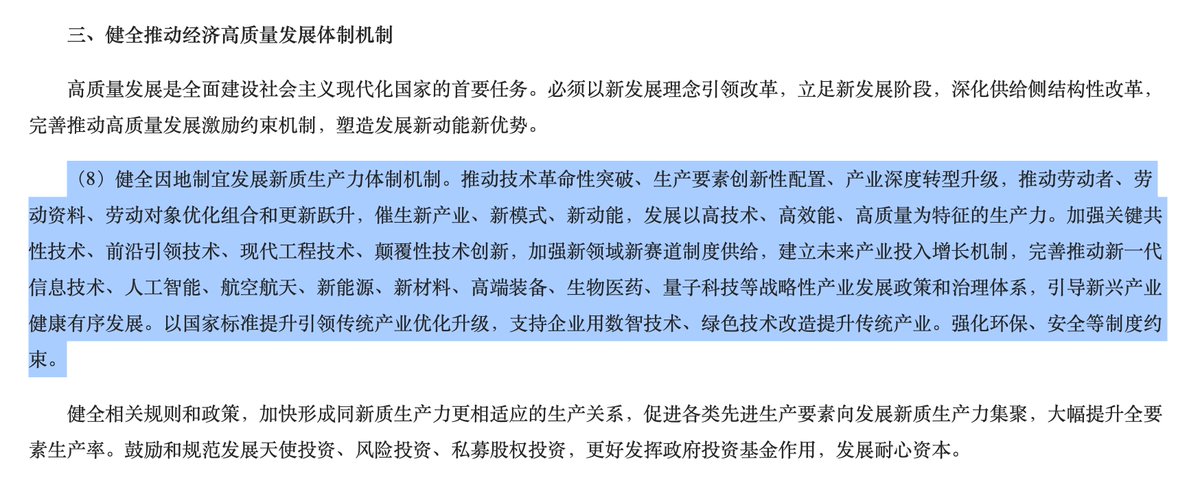 三、健全推动经济高质量发展体制机制

高质量发展是全面建设社会主义现代化国家的首要任务。必须以新发展理念引领改革，立足新发展阶段，深化供给侧结构性改革，完善推动高质量发展激励约束机制，塑造发展新动能新优势。

（8）健全因地制宜发展新质生产力体制机制。推动技术革命性突破、生产要素创新性配置、产业深度转型升级，推动劳动者、劳动资料、劳动对象优化组合和更新跃升，催生新产业、新模式、新动能，发展以高技术、高效能、高质量为特征的生产力。加强关键共性技术、前沿引领技术、现代工程技术、颠覆性技术创新，加强新领域新赛道制度供给，建立未来产业投入增长机制，完善推动新一代信息技术、人工智能、航空航天、新能源、新材料、高端装备、生物医药、量子科技等战略性产业发展政策和治理体系，引导新兴产业健康有序发展。以国家标准提升引领传统产业优化升级，支持企业用数智技术、绿色技术改造提升传统产业。强化环保、安全等制度约束。

健全相关规则和政策，加快形成同新质生产力更相适应的生产关系，促进各类先进生产要素向发展新质生产力集聚，大幅提升全要素生产率。鼓励和规范发展天使投资、风险投资、私募股权投资，更好发挥政府投资基金作用，发展耐心资本。